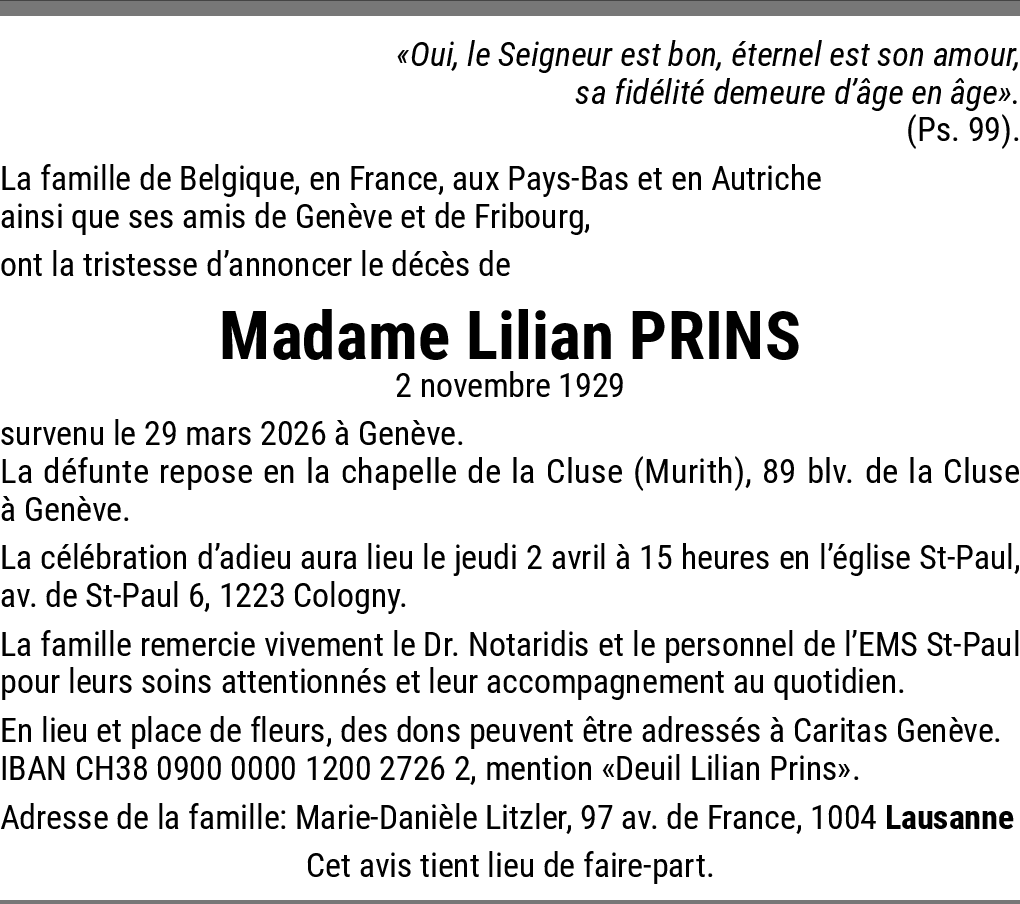 «Oui, le Seigneur est bon, éternel est son amour, sa fidélité demeure d'âge en âge». (Ps. 99).

La famille de Belgique, en France, aux Pays-Bas et en Autriche ainsi que ses amis de Genève et de Fribourg,

ont la tristesse d'annoncer le décès de

Madame Lilian PRINS
2 novembre 1929

survenu le 29 mars 2026 à Genève.
La défunte repose en la chapelle de la Cluse (Murith), 89 blv. de la Cluse à Genève.

La célébration d'adieu aura lieu le jeudi 2 avril à 15 heures en l'église St-Paul, av. de St-Paul 6, 1223 Cologny.

La famille remercie vivement le Dr. Notaridis et le personnel de l'EMS St-Paul pour leurs soins attentionnés et leur accompagnement au quotidien.

En lieu et place de fleurs, des dons peuvent être adressés à Caritas Genève. IBAN CH38 0900 0000 1200 2726 2, mention «Deuil Lilian Prins».

Adresse de la famille: Marie-Danièle Litzler, 97 av. de France, 1004 Lausanne

Cet avis tient lieu de faire-part.